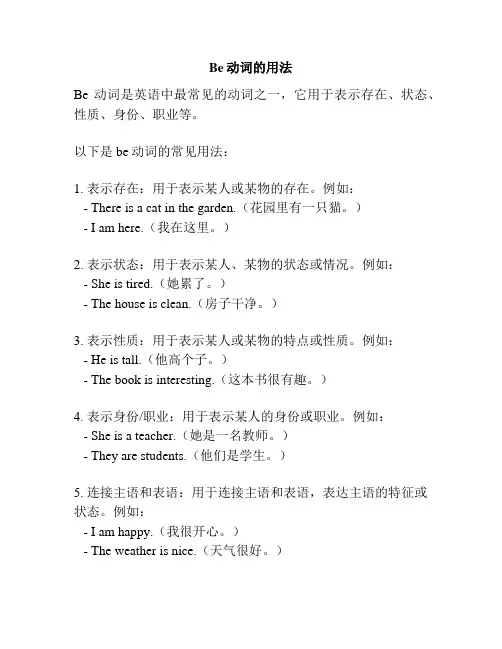 Be 动词的用法

Be 动词是英语中最常见的动词之一，它用于表示存在、状态、性质、身份、职业等。

以下是 be 动词的常见用法：

1. 表示存在：用于表示某人或某物的存在。例如：
- There is a cat in the garden.（花园里有一只猫。）
- I am here.（我在这里。）

2. 表示状态：用于表示某人、某物的状态或情况。例如：
- She is tired.（她累了。）
- The house is clean.（房子干净。）

3. 表示性质：用于表示某人或某物的特点或性质。例如：
- He is tall.（他高个子。）
- The book is interesting.（这本书很有趣。）

4. 表示身份/职业：用于表示某人的身份或职业。例如：
- She is a teacher.（她是一名教师。）
- They are students.（他们是学生。）

5. 连接主语和表语：用于连接主语和表语，表达主语的特征或状态。例如：
- I am happy.（我很开心。）
- The weather is nice.（天气很好。）